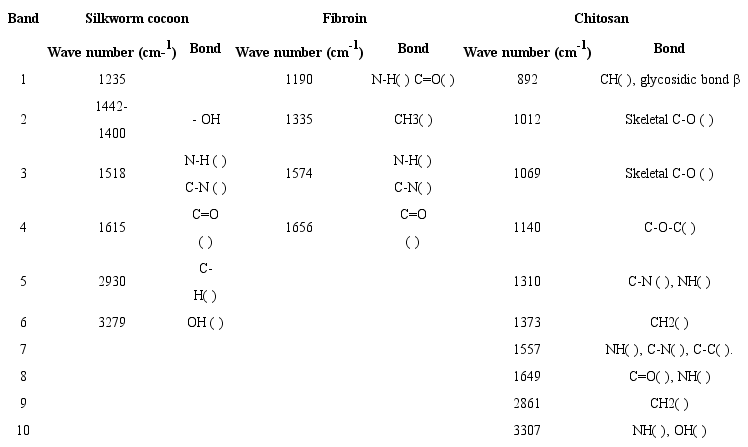 | Band | Silkworm cocoon | | Fibroin | | Chitosan | |
|---|---|---|---|---|---|---|
| | Wave number (cm-$^1$) | Bond | Wave number (cm$^{-1}$) | Bond | Wave number (cm$^{-1}$) | Bond |
| 1 | 1235 | | 1190 | N-H( ) C=O( ) | 892 | CH( ), glycosidic bond β |
| 2 | 1442-1400 | - OH | 1335 | CH3( ) | 1012 | Skeletal C-O ( ) |
| 3 | 1518 | N-H ( ) C-N ( ) | 1574 | N-H( ) C-N( ) | 1069 | Skeletal C-O ( ) |
| 4 | 1615 | C=O ( ) | 1656 | C=O ( ) | 1140 | C-O-C( ) |
| 5 | 2930 | C-H( ) | | | 1310 | C-N ( ), NH( ) |
| 6 | 3279 | OH ( ) | | | 1373 | CH2( ) |
| 7 | | | | | 1557 | NH( ), C-N( ), C-C( ). |
| 8 | | | | | 1649 | C=O( ), NH( ) |
| 9 | | | | | 2861 | CH2( ) |
| 10 | | | | | 3307 | NH( ), OH( ) |